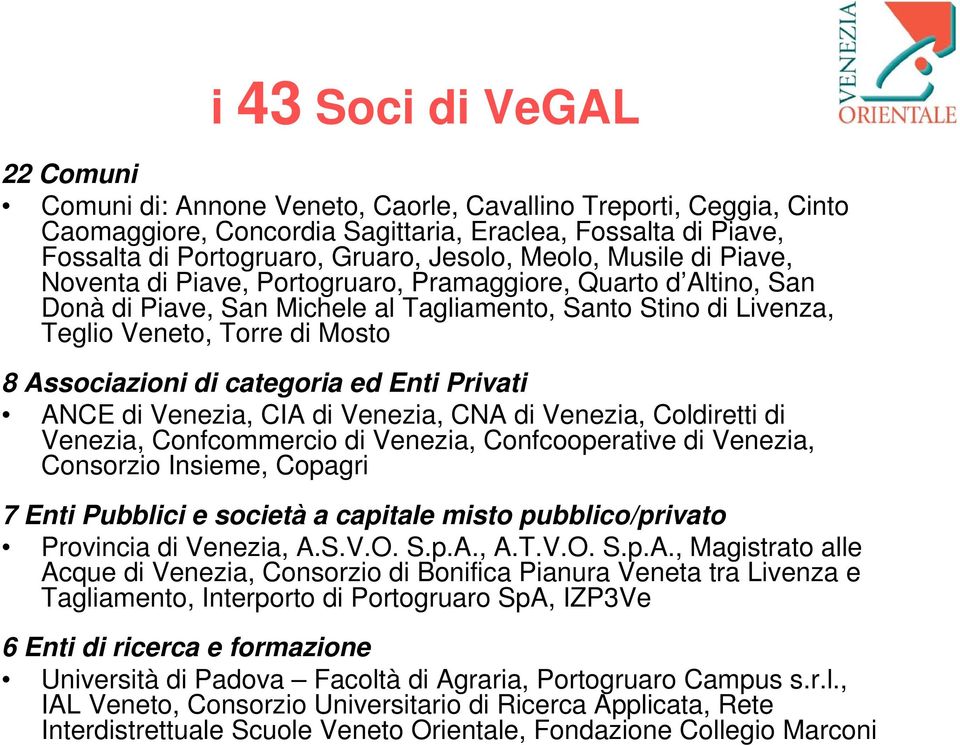 VENEZIA ORIENTALE

i 43 Soci di VeGAL

22 Comuni
• Comuni di: Annone Veneto, Caorle, Cavallino Treporti, Ceggia, Cinto Caomaggiore, Concordia Sagittaria, Eraclea, Fossalta di Piave, Fossalta di Portogruaro, Gruaro, Jesolo, Meolo, Musile di Piave, Noventa di Piave, Portogruaro, Pramaggiore, Quarto d'Altino, San Donà di Piave, San Michele al Tagliamento, Santo Stino di Livenza, Teglio Veneto, Torre di Mosto

8 Associazioni di categoria ed Enti Privati
• ANCE di Venezia, CIA di Venezia, CNA di Venezia, Coldiretti di Venezia, Confcommercio di Venezia, Confcooperative di Venezia, Consorzio Insieme, Copagri

7 Enti Pubblici e società a capitale misto pubblico/privato
• Provincia di Venezia, A.S.V.O. S.p.A., A.T.V.O. S.p.A., Magistrato alle Acque di Venezia, Consorzio di Bonifica Pianura Veneta tra Livenza e Tagliamento, Interporto di Portogruaro SpA, IZP3Ve

6 Enti di ricerca e formazione
• Università di Padova – Facoltà di Agraria, Portogruaro Campus s.r.l., IAL Veneto, Consorzio Universitario di Ricerca Applicata, Rete Interdistrettuale Scuole Veneto Orientale, Fondazione Collegio Marconi